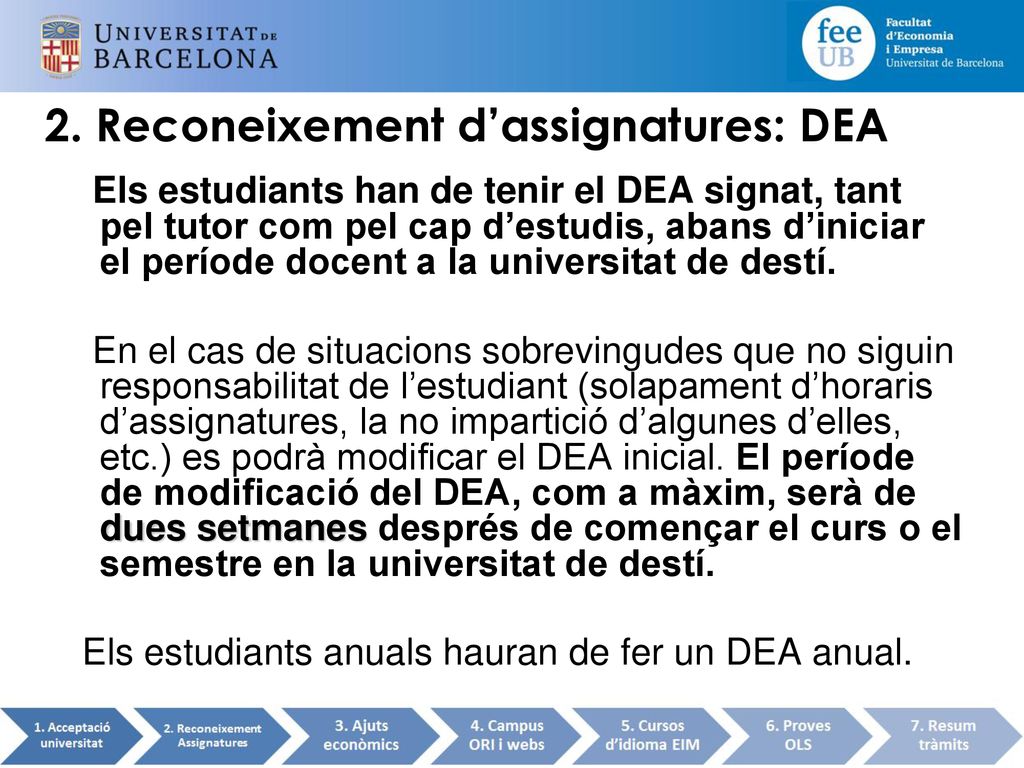 UNIVERSITAT DE BARCELONA

fee UB

Facultat d'Economia i Empresa Universitat de Barcelona

2. Reconeixement d'assignatures: DEA

Els estudiants han de tenir el DEA signat, tant pel tutor com pel cap d'estudis, abans d'iniciar el període docent a la universitat de destí.

En el cas de situacions sobrevingudes que no siguin responsabilitat de l'estudiant (solapament d'horaris d'assignatures, la no impartició d'algunes d'elles, etc.) es podrà modificar el DEA inicial. El període de modificació del DEA, com a màxim, serà de dues setmanes després de començar el curs o el semestre en la universitat de destí.

Els estudiants anuals hauran de fer un DEA anual.

1. Acceptació universitat

2. Reconeixement Assignatures

3. Ajuts econòmics

4. Campus ORI i webs

5. Cursos d'idioma EIM

6. Proves OLS

7. Resum tràmits